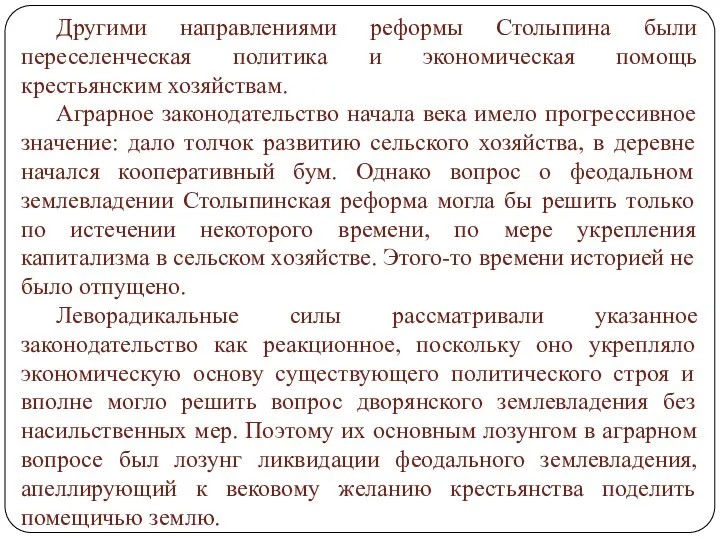 Другими направлениями реформы Столыпина были переселенческая политика и экономическая помощь крестьянским хозяйствам.

Аграрное законодательство начала века имело прогрессивное значение: дало толчок развитию сельского хозяйства, в деревне начался кооперативный бум. Однако вопрос о феодальном землевладении Столыпинская реформа могла бы решить только по истечении некоторого времени, по мере укрепления капитализма в сельском хозяйстве. Этого-то времени историей не было отпущено.

Леворадикальные силы рассматривали указанное законодательство как реакционное, поскольку оно укрепляло экономическую основу существующего политического строя и вполне могло решить вопрос дворянского землевладения без насильственных мер. Поэтому их основным лозунгом в аграрном вопросе был лозунг ликвидации феодального землевладения, апеллирующий к вековому желанию крестьянства поделить помещичью землю.